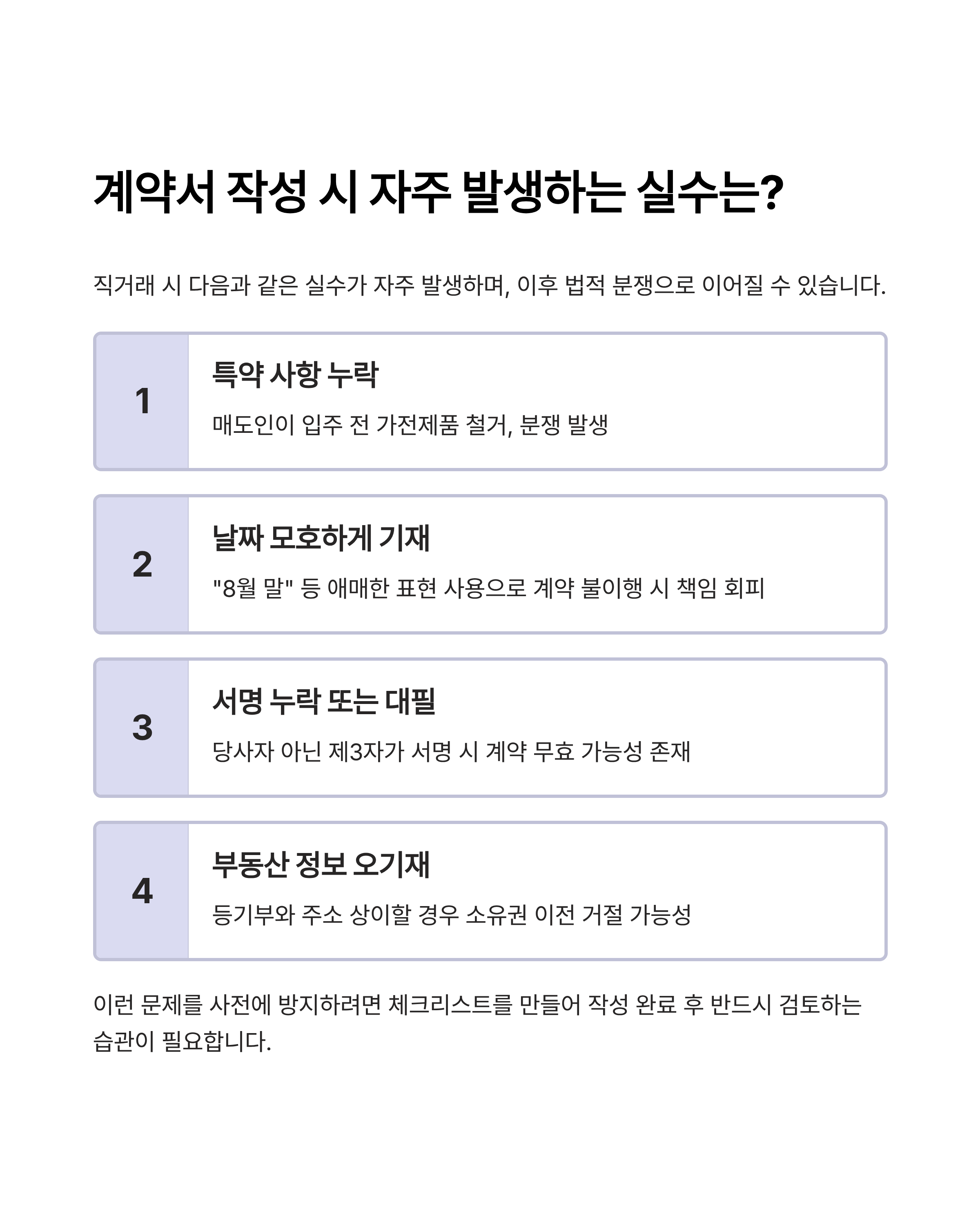 계약서 작성 시 자주 발생하는 실수는?

직거래 시 다음과 같은 실수가 자주 발생하며, 이후 법적 분쟁으로 이어질 수 있습니다.

1

특약 사항 누락

매도인이 입주 전 가전제품 철거, 분쟁 발생

2

날짜 모호하게 기재

"8월 말" 등 애매한 표현 사용으로 계약 불이행 시 책임 회피

3

서명 누락 또는 대필

당사자 아닌 제3자가 서명 시 계약 무효 가능성 존재

4

부동산 정보 오기재

등기부와 주소 상이할 경우 소유권 이전 거절 가능성

이런 문제를 사전에 방지하려면 체크리스트를 만들어 작성 완료 후 반드시 검토하는 습관이 필요합니다.